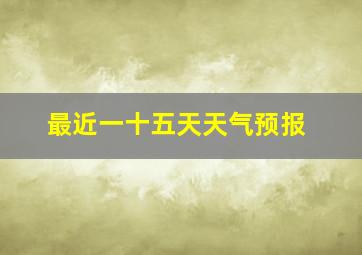 最近一十五天天气预报